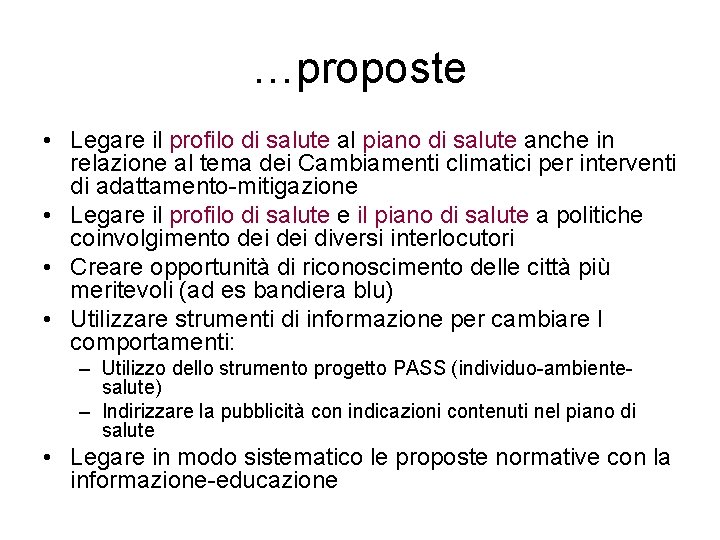 …proposte

• Legare il profilo di salute al piano di salute anche in relazione al tema dei Cambiamenti climatici per interventi di adattamento-mitigazione
• Legare il profilo di salute e il piano di salute a politiche coinvolgimento dei dei diversi interlocutori
• Creare opportunità di riconoscimento delle città più meritevoli (ad es bandiera blu)
• Utilizzare strumenti di informazione per cambiare I comportamenti:
– Utilizzo dello strumento progetto PASS (individuo-ambiente-salute)
– Indirizzare la pubblicità con indicazioni contenuti nel piano di salute
• Legare in modo sistematico le proposte normative con la informazione-educazione